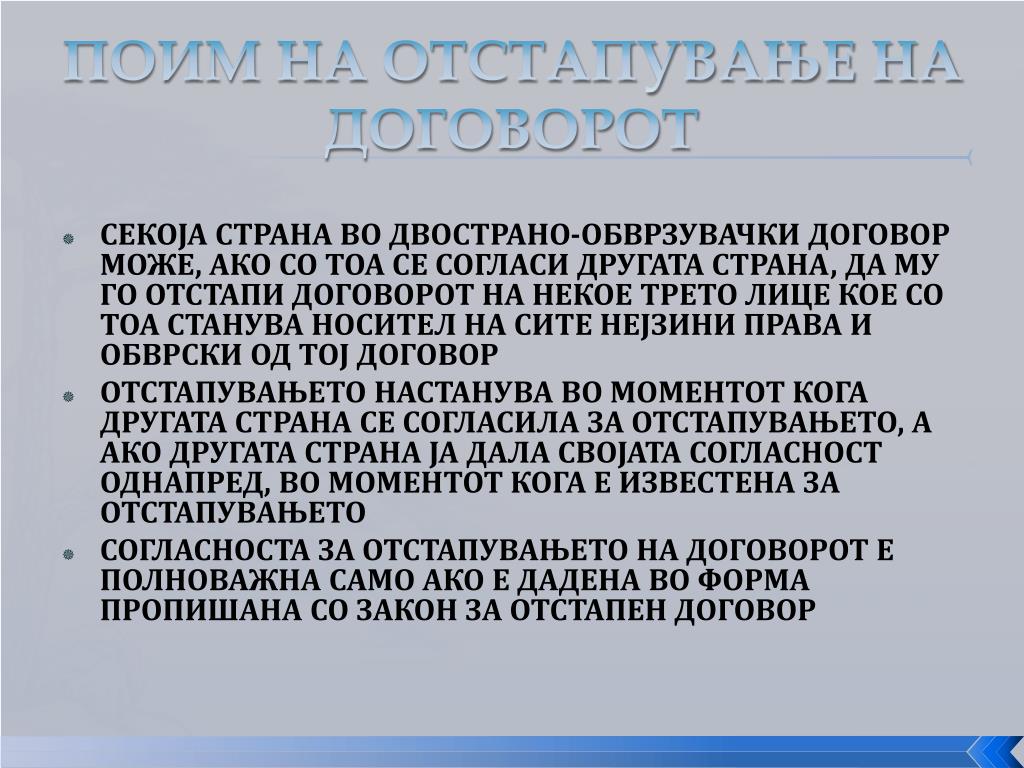 ПОИМ НА ОТСТАПУВАЊЕ НА ДОГОВОРОТ

СЕКОЈА СТРАНА ВО ДВОСТРАНО-ОБВРЗУВАЧКИ ДОГОВОР МОЖЕ, АКО СО ТОА СЕ СОГЛАСИ ДРУГАТА СТРАНА, ДА МУ ГО ОТСТАПИ ДОГОВОРОТ НА НЕКОЕ ТРЕТО ЛИЦЕ КОЕ СО ТОА СТАНУВА НОСИТЕЛ НА СИТЕ НЕЈЗИНИ ПРАВА И ОБВРСКИ ОД ТОЈ ДОГОВОР

ОТСТАПУВАЊЕТО НАСТАНУВА ВО МОМЕНТОТ КОГА ДРУГАТА СТРАНА СЕ СОГЛАСИЛА ЗА ОТСТАПУВАЊЕТО, А АКО ДРУГАТА СТРАНА ЈА ДАЛА СВОЈАТА СОГЛАСНОСТ ОДНАПРЕД, ВО МОМЕНТОТ КОГА Е ИЗВЕСТЕНА ЗА ОТСТАПУВАЊЕТО

СОГЛАСНОСТА ЗА ОТСТАПУВАЊЕТО НА ДОГОВОРОТ Е ПОЛНОВАЖНА САМО АКО Е ДАДЕНА ВО ФОРМА ПРОПИШАНА СО ЗАКОН ЗА ОТСТАПЕН ДОГОВОР